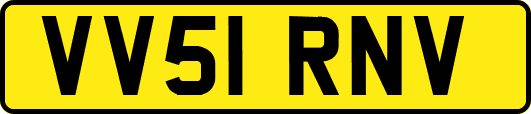 VV51 RNV